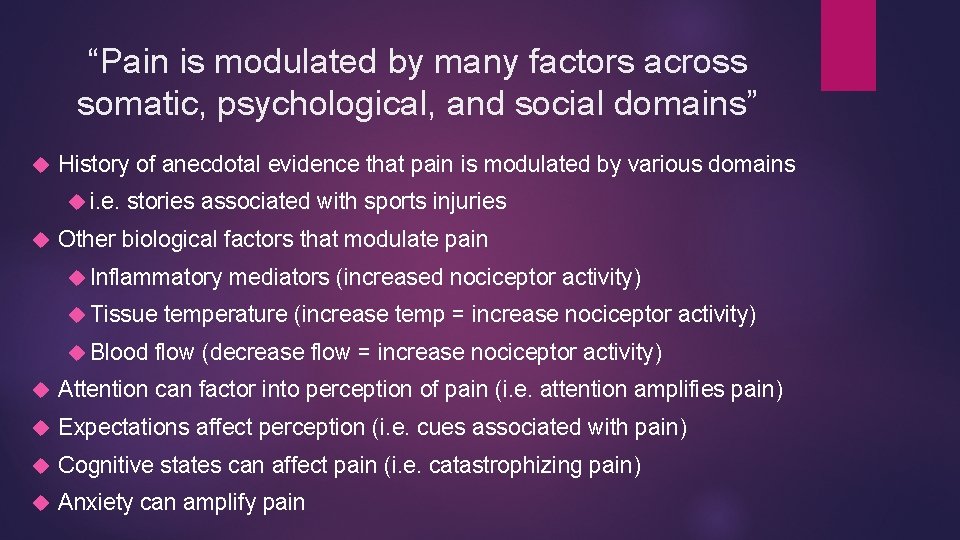 “Pain is modulated by many factors across somatic, psychological, and social domains”

History of anecdotal evidence that pain is modulated by various domains

i.e. stories associated with sports injuries

Other biological factors that modulate pain

Inflammatory mediators (increased nociceptor activity)

Tissue temperature (increase temp = increase nociceptor activity)

Blood flow (decrease flow = increase nociceptor activity)

Attention can factor into perception of pain (i.e. attention amplifies pain)

Expectations affect perception (i.e. cues associated with pain)

Cognitive states can affect pain (i.e. catastrophizing pain)

Anxiety can amplify pain